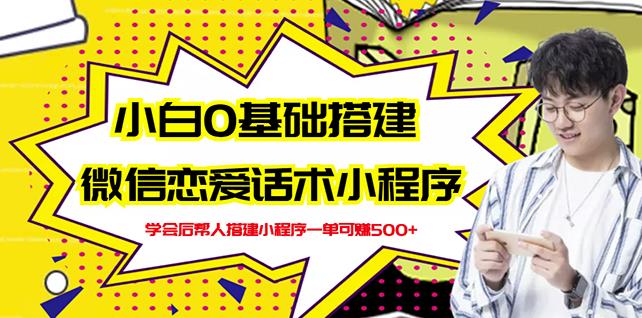 小白0基础搭建

微信恋爱话术小程序

学会后帮人搭建小程序一单可赚500+